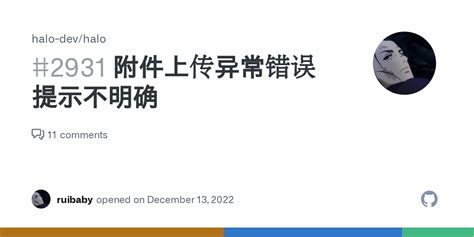 halo-dev/halo

#2931 附件上传异常错误提示不明确

11 comments

ruibaby opened on December 13, 2022